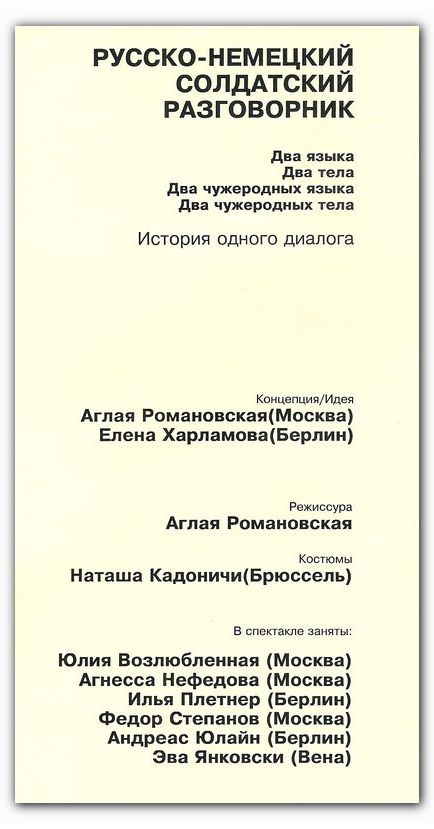 РУССКО-НЕМЕЦКИЙ СОЛДАТСКИЙ РАЗГОВОРНИК

Два языка
Два тела
Два чужеродных языка
Два чужеродных тела

История одного диалога

Концепция/Идея
Аглая Романовская(Москва)
Елена Харламова(Берлин)

Режиссура
Аглая Романовская

Костюмы
Наташа Кадоничи(Брюссель)

В спектакле заняты:

Юлия Возлюбленная (Москва)
Агнесса Нефедова (Москва)
Илья Плетнер (Берлин)
Федор Степанов (Москва)
Андреас Юлайн (Берлин)
Эва Янковски (Вена)